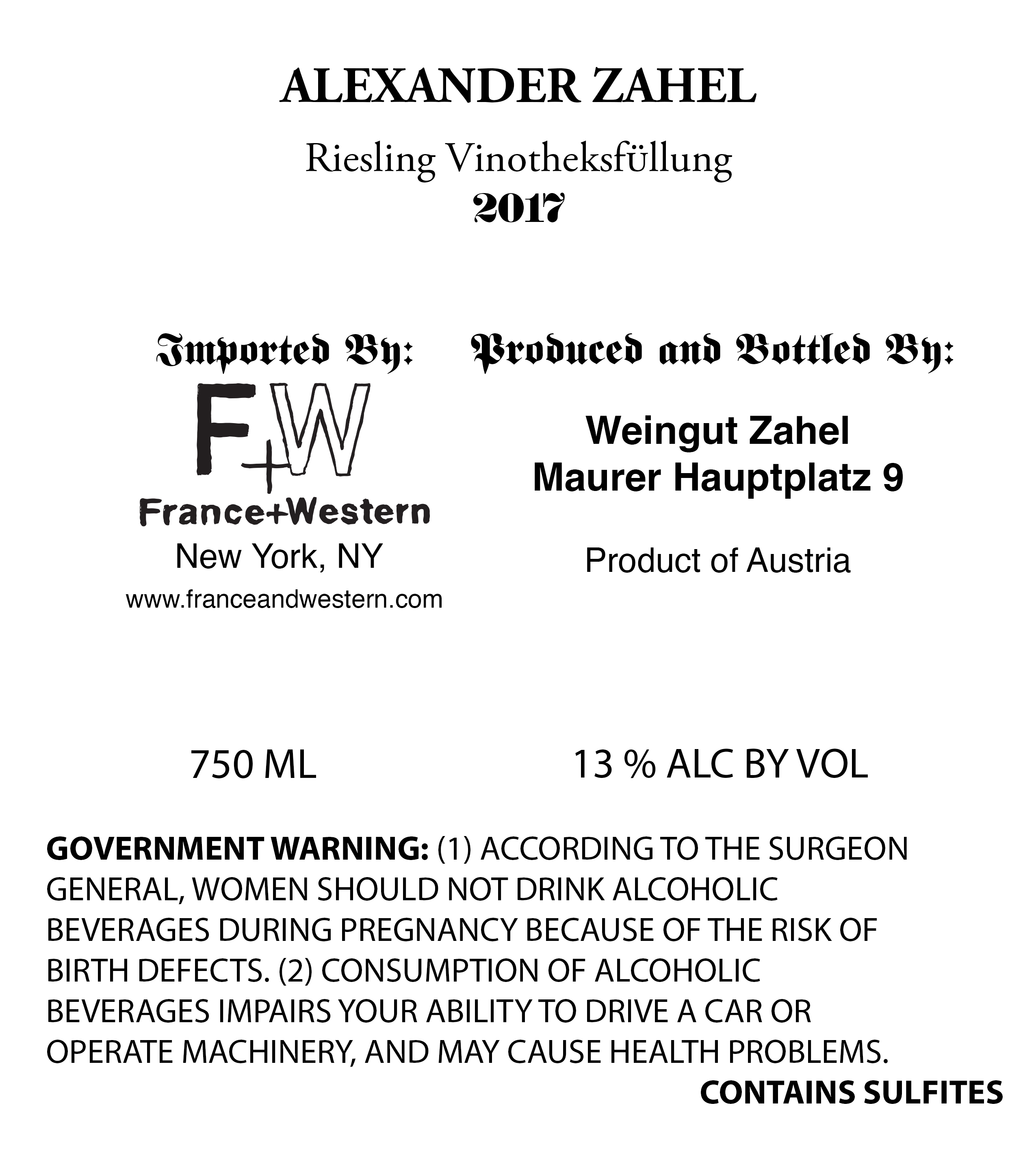 ALEXANDER ZAHEL

Riesling Vinotheksfüllung
2017

Imported By:

F+W
France+Western
New York, NY
www.franceandwestern.com

Produced and Bottled By:

Weingut Zahel
Maurer Hauptplatz 9

Product of Austria

750 ML

13 % ALC BY VOL

GOVERNMENT WARNING: (1) ACCORDING TO THE SURGEON GENERAL, WOMEN SHOULD NOT DRINK ALCOHOLIC BEVERAGES DURING PREGNANCY BECAUSE OF THE RISK OF BIRTH DEFECTS. (2) CONSUMPTION OF ALCOHOLIC BEVERAGES IMPAIRS YOUR ABILITY TO DRIVE A CAR OR OPERATE MACHINERY, AND MAY CAUSE HEALTH PROBLEMS.

CONTAINS SULFITES